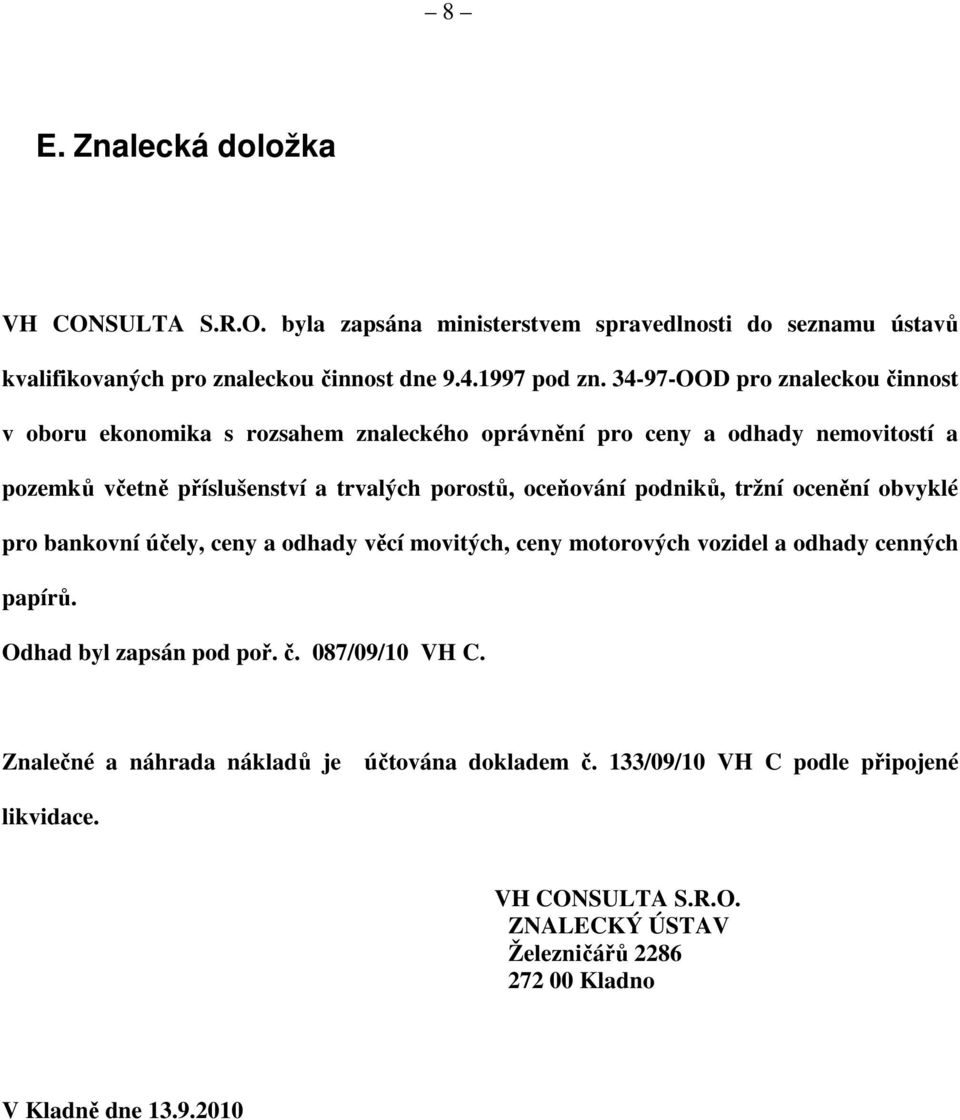 – 8 –

E. Znalecká doložka

VH CONSULTA S.R.O. byla zapsána ministerstvem spravedlnosti do seznamu ústavů kvalifikovaných pro znaleckou činnost dne 9.4.1997 pod zn. 34-97-OOD pro znaleckou činnost v oboru ekonomika s rozsahem znaleckého oprávnění pro ceny a odhady nemovitostí a pozemků včetně příslušenství a trvalých porostů, oceňování podniků, tržní ocenění obvyklé pro bankovní účely, ceny a odhady věcí movitých, ceny motorových vozidel a odhady cenných papírů.

Odhad byl zapsán pod poř. č. 087/09/10 VH C.

Znalečné a náhrada nákladů je účtována dokladem č. 133/09/10 VH C podle připojené likvidace.

VH CONSULTA S.R.O.
ZNALECKÝ ÚSTAV
Železničářů 2286
272 00 Kladno

V Kladně dne 13.9.2010